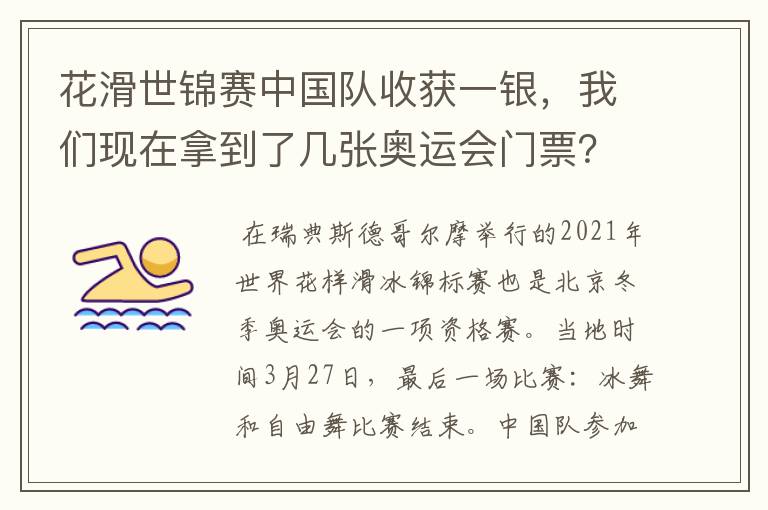 花滑世锦赛中国队收获一银，我们现在拿到了几张奥运会门票？

在瑞典斯德哥尔摩举行的2021年世界花样滑冰锦标赛也是北京冬季奥运会的一项资格赛。当地时间3月27日，最后一场比赛：冰舞和自由舞比赛结束。中国队参加